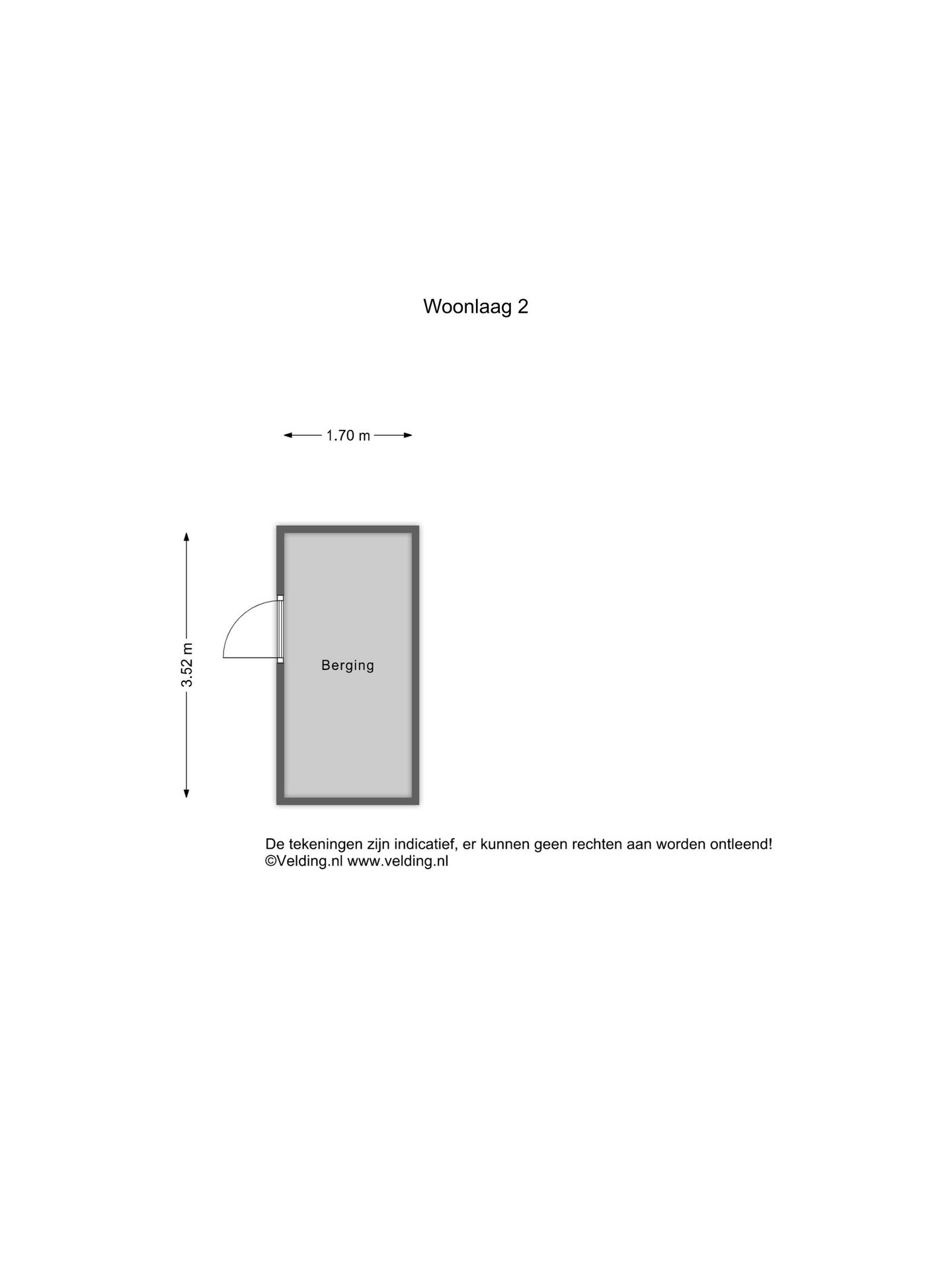 Woonlaag 2

1.70 m

3.52 m

Berging

De tekeningen zijn indicatief, er kunnen geen rechten aan worden ontleend!
©Velding.nl www.velding.nl